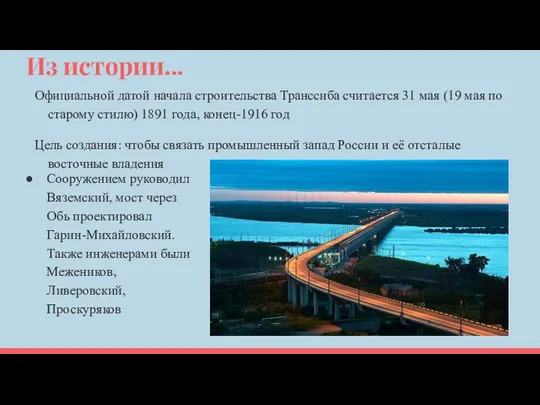 Из истории...

Официальной датой начала строительства Транссиба считается 31 мая (19 мая по старому стилю) 1891 года, конец-1916 год

Цель создания: чтобы связать промышленный запад России и её отсталые восточные владения

● Сооружением руководил Вяземский, мост через Обь проектировал Гарин-Михайловский. Также инженерами были Межеников, Ливеровский, Проскуряков